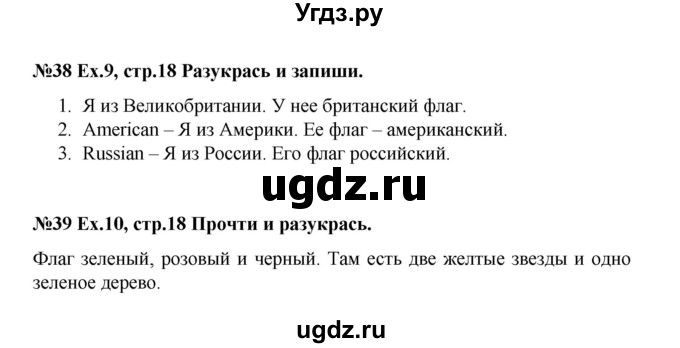 Угдз.ру

№38 Ex.9, стр.18 Разукрась и запиши.

1. Я из Великобритании. У нее британский флаг.
2. American – Я из Америки. Ее флаг – американский.
3. Russian – Я из России. Его флаг российский.

ugdz.ru

№39 Ex.10, стр.18 Прочти и разукрась.

Флаг зеленый, розовый и черный. Там есть две желтые звезды и одно зеленое дерево.

ugdz.ru